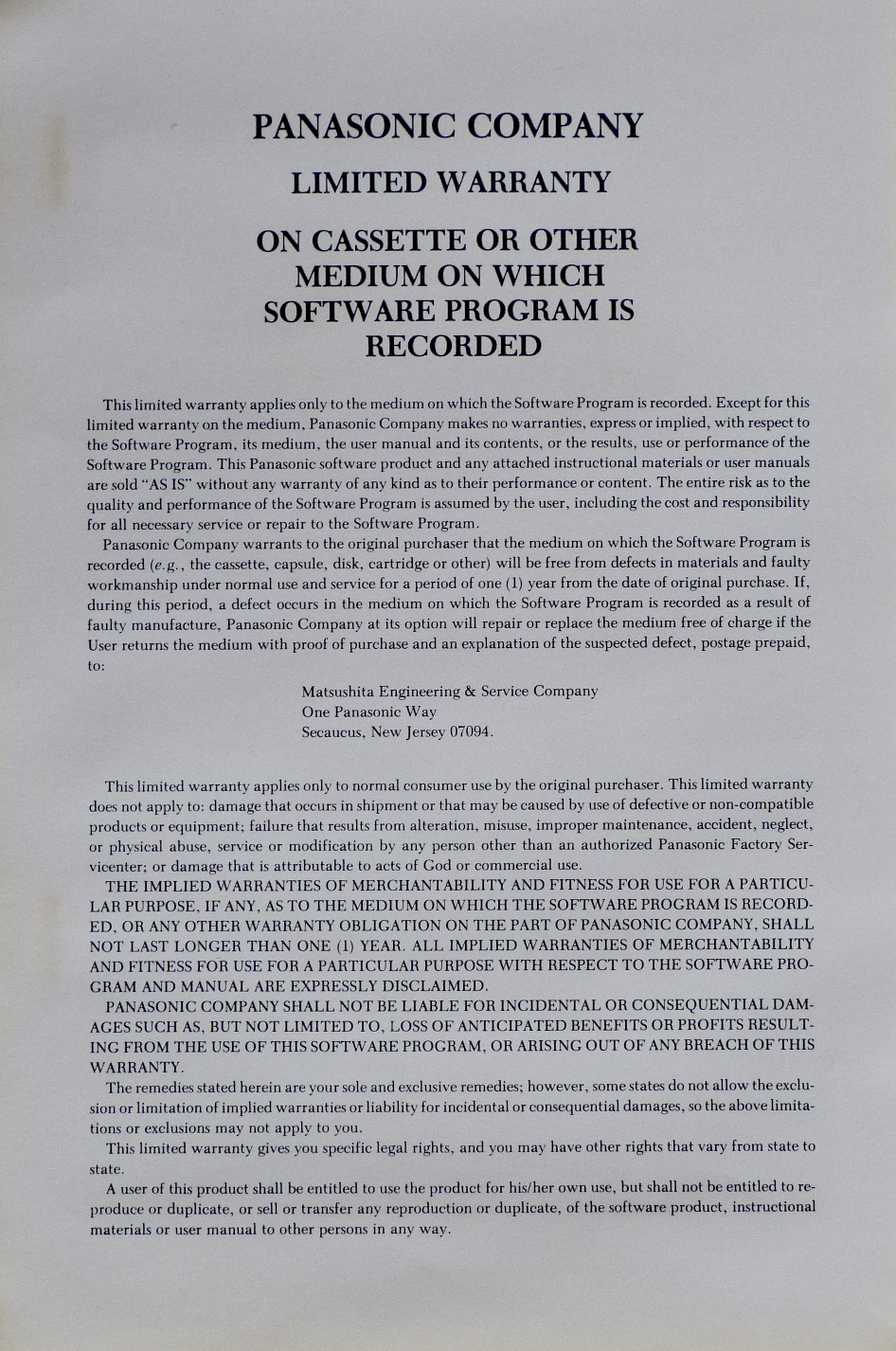 PANASONIC COMPANY

LIMITED WARRANTY

ON CASSETTE OR OTHER MEDIUM ON WHICH SOFTWARE PROGRAM IS RECORDED

This limited warranty applies only to the medium on which the Software Program is recorded. Except for this limited warranty on the medium, Panasonic Company makes no warranties, express or implied, with respect to the Software Program, its medium, the user manual and its contents, or the results, use or performance of the Software Program. This Panasonic software product and any attached instructional materials or user manuals are sold "AS IS" without any warranty of any kind as to their performance or content. The entire risk as to the quality and performance of the Software Program is assumed by the user, including the cost and responsibility for all necessary service or repair to the Software Program.

Panasonic Company warrants to the original purchaser that the medium on which the Software Program is recorded (e.g., the cassette, capsule, disk, cartridge or other) will be free from defects in materials and faulty workmanship under normal use and service for a period of one (1) year from the date of original purchase. If, during this period, a defect occurs in the medium on which the Software Program is recorded as a result of faulty manufacture, Panasonic Company at its option will repair or replace the medium free of charge if the User returns the medium with proof of purchase and an explanation of the suspected defect, postage prepaid, to:

Matsushita Engineering & Service Company
One Panasonic Way
Secaucus, New Jersey 07094.

This limited warranty applies only to normal consumer use by the original purchaser. This limited warranty does not apply to: damage that occurs in shipment or that may be caused by use of defective or non-compatible products or equipment; failure that results from alteration, misuse, improper maintenance, accident, neglect, or physical abuse, service or modification by any person other than an authorized Panasonic Factory Servicenter; or damage that is attributable to acts of God or commercial use.

THE IMPLIED WARRANTIES OF MERCHANTABILITY AND FITNESS FOR USE FOR A PARTICULAR PURPOSE, IF ANY, AS TO THE MEDIUM ON WHICH THE SOFTWARE PROGRAM IS RECORDED, OR ANY OTHER WARRANTY OBLIGATION ON THE PART OF PANASONIC COMPANY, SHALL NOT LAST LONGER THAN ONE (1) YEAR. ALL IMPLIED WARRANTIES OF MERCHANTABILITY AND FITNESS FOR USE FOR A PARTICULAR PURPOSE WITH RESPECT TO THE SOFTWARE PROGRAM AND MANUAL ARE EXPRESSLY DISCLAIMED.

PANASONIC COMPANY SHALL NOT BE LIABLE FOR INCIDENTAL OR CONSEQUENTIAL DAMAGES SUCH AS, BUT NOT LIMITED TO, LOSS OF ANTICIPATED BENEFITS OR PROFITS RESULTING FROM THE USE OF THIS SOFTWARE PROGRAM, OR ARISING OUT OF ANY BREACH OF THIS WARRANTY.

The remedies stated herein are your sole and exclusive remedies; however, some states do not allow the exclusion or limitation of implied warranties or liability for incidental or consequential damages, so the above limitations or exclusions may not apply to you.

This limited warranty gives you specific legal rights, and you may have other rights that vary from state to state.

A user of this product shall be entitled to use the product for his/her own use, but shall not be entitled to reproduce or duplicate, or sell or transfer any reproduction or duplicate, of the software product, instructional materials or user manual to other persons in any way.